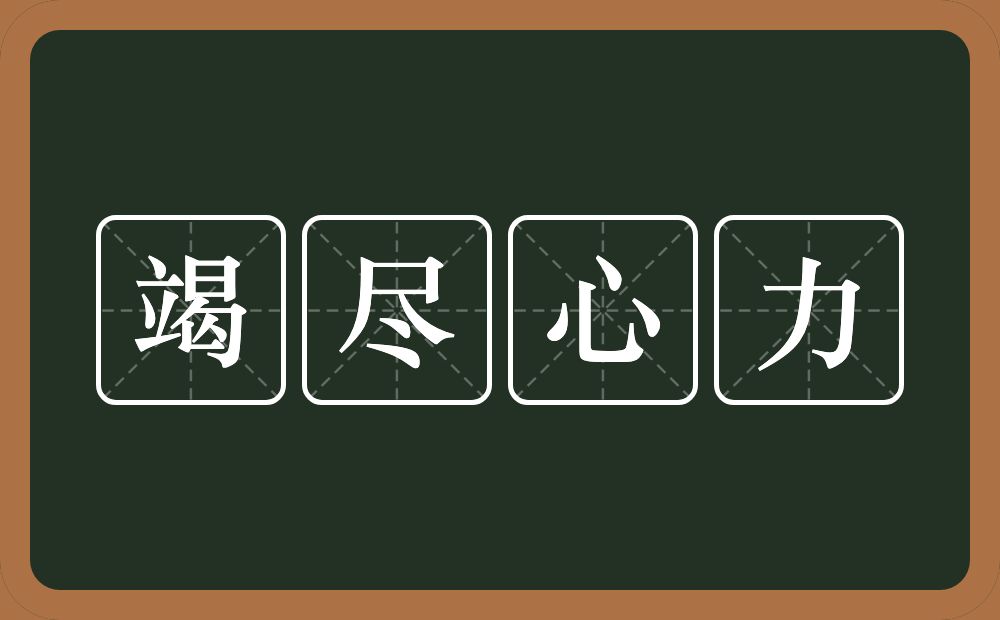 竭尽心力